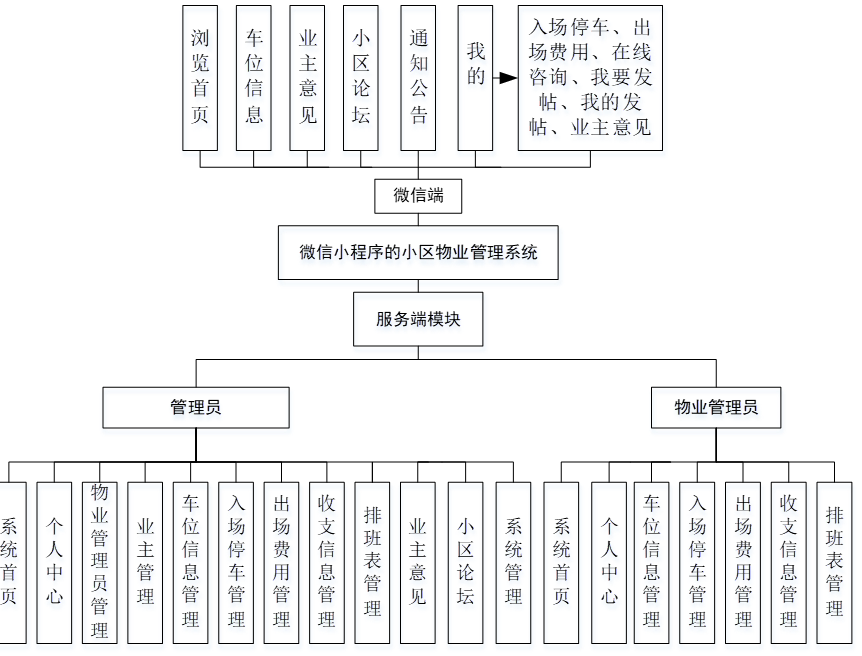 浏览首页

车位信息

业主意见

小区论坛

通知公告

我的

入场停车、出场费用、在线咨询、我要发帖、我的发帖、业主意见

微信端

微信小程序的小区物业管理系统

服务端模块

管理员

物业管理员

系统首页

个人中心

物业管理员管理

业主管理

车位信息管理

入场停车管理

出场费用管理

收支信息管理

排班表管理

业主意见

小区论坛

系统管理

系统首页

个人中心

车位信息管理

入场停车管理

出场费用管理

收支信息管理

排班表管理